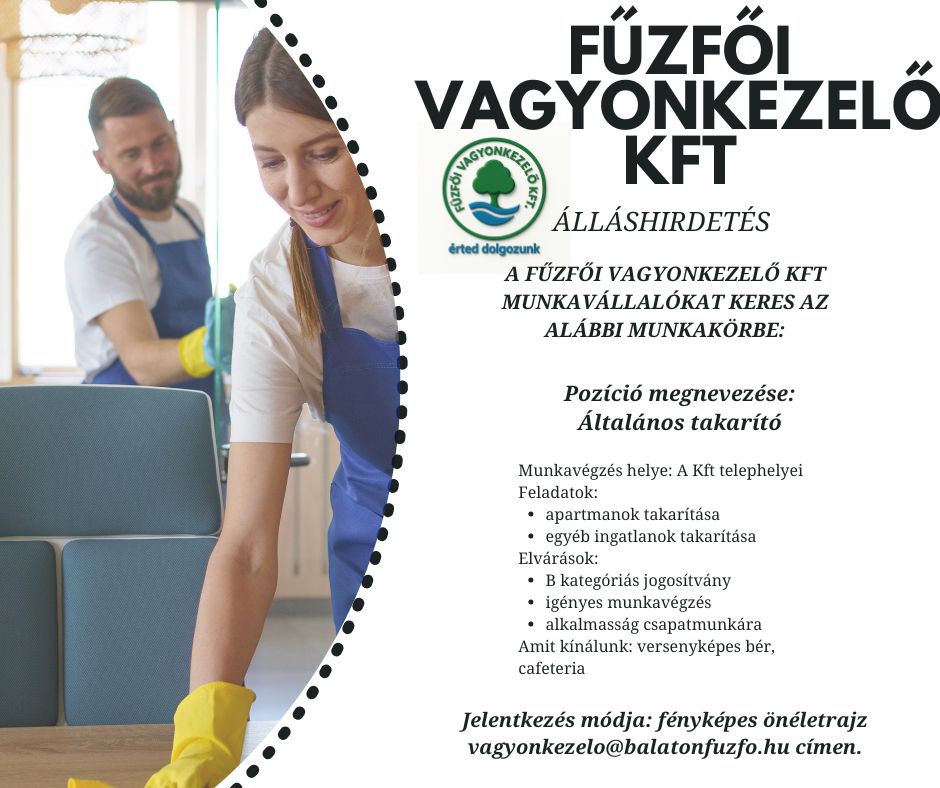 FŰZFŐI VAGYONKEZELŐ KFT

FŰZFŐI VAGYONKEZELŐ KFT.

érted dolgozunk

ÁLLÁSHIRDETÉS

A FŰZFŐI VAGYONKEZELŐ KFT MUNKAVÁLLALÓKAT KERES AZ ALÁBBI MUNKAKÖRBE:

Pozíció megnevezése:
Általános takarító

Munkavégzés helye: A Kft telephelyei
Feladatok:
• apartmanok takarítása
• egyéb ingatlanok takarítása
Elvárások:
• B kategóriás jogosítvány
• igényes munkavégzés
• alkalmasság csapatmunkára
Amit kínálunk: versenyképes bér, cafeteria

Jelentkezés módja: fényképes önéletrajz vagyonkezelo@balatonfuzfo.hu címen.